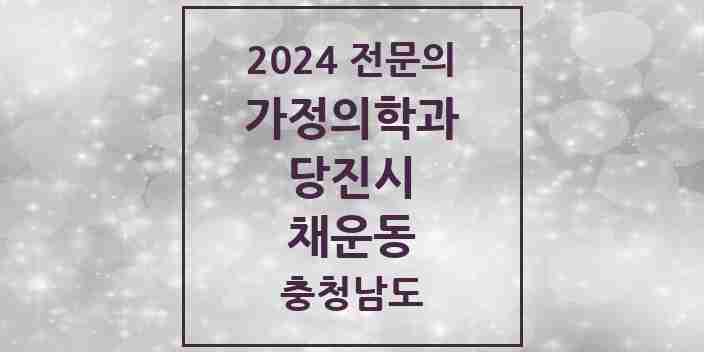 2024 전문의
가정의학과
당진시
채운동
충청남도